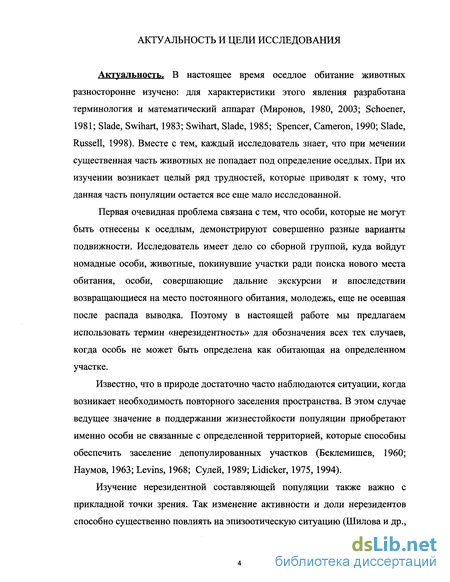 АКТУАЛЬНОСТЬ И ЦЕЛИ ИССЛЕДОВАНИЯ

Актуальность. В настоящее время оседлое обитание животных разносторонне изучено: для характеристики этого явления разработана терминология и математический аппарат (Миронов, 1980, 2003; Schoener, 1981; Slade, Swihart, 1983; Swihart, Slade, 1985; Spencer, Cameron, 1990; Slade, Russell, 1998). Вместе с тем, каждый исследователь знает, что при мечении существенная часть животных не попадает под определение оседлых. При их изучении возникает целый ряд трудностей, которые приводят к тому, что данная часть популяции остается все еще мало исследованной.

Первая очевидная проблема связана с тем, что особи, которые не могут быть отнесены к оседлым, демонстрируют совершенно разные варианты подвижности. Исследователь имеет дело со сборной группой, куда войдут номадные особи, животные, покинувшие участки ради поиска нового места обитания, особи, совершающие дальние экскурсии и впоследствии возвращающиеся на место постоянного обитания, молодежь, еще не осевшая после распада выводка. Поэтому в настоящей работе мы предлагаем использовать термин «нерезидентность» для обозначения всех тех случаев, когда особь не может быть определена как обитающая на определенном участке.

Известно, что в природе достаточно часто наблюдаются ситуации, когда возникает необходимость повторного заселения пространства. В этом случае ведущее значение в поддержании жизнестойкости популяции приобретают именно особи не связанные с определенной территорией, которые способны обеспечить заселение депопулированных участков (Беклемишев, 1960; Наумов, 1963; Levins, 1968; Сулей, 1989; Lidicker, 1975, 1994).

Изучение нерезидентной составляющей популяции также важно с прикладной точки зрения. Так изменение активности и доли нерезидентов способно существенно повлиять на эпизоотическую ситуацию (Шилова и др.,

4

dsLib.net
библиотека диссертаций